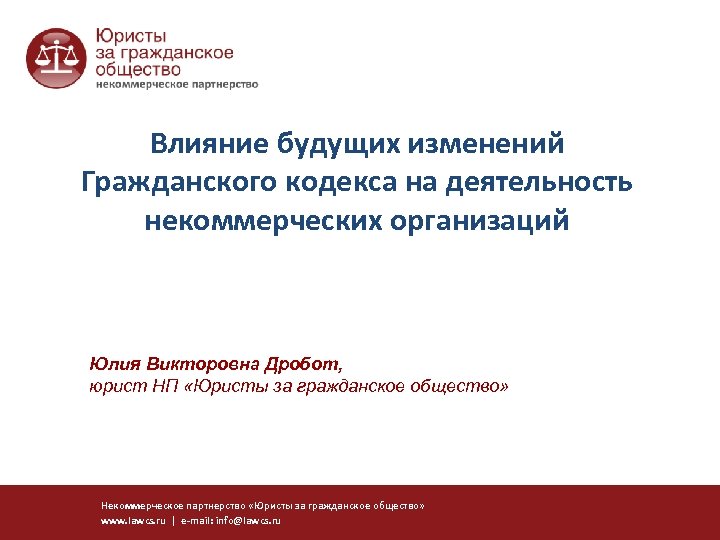 Юристы за гражданское общество
некоммерческое партнерство

Влияние будущих изменений Гражданского кодекса на деятельность некоммерческих организаций

Юлия Викторовна Дробот,
юрист НП «Юристы за гражданское общество»

Некоммерческое партнерство «Юристы за гражданское общество»
www.lawcs.ru | e-mail: info@lawcs.ru